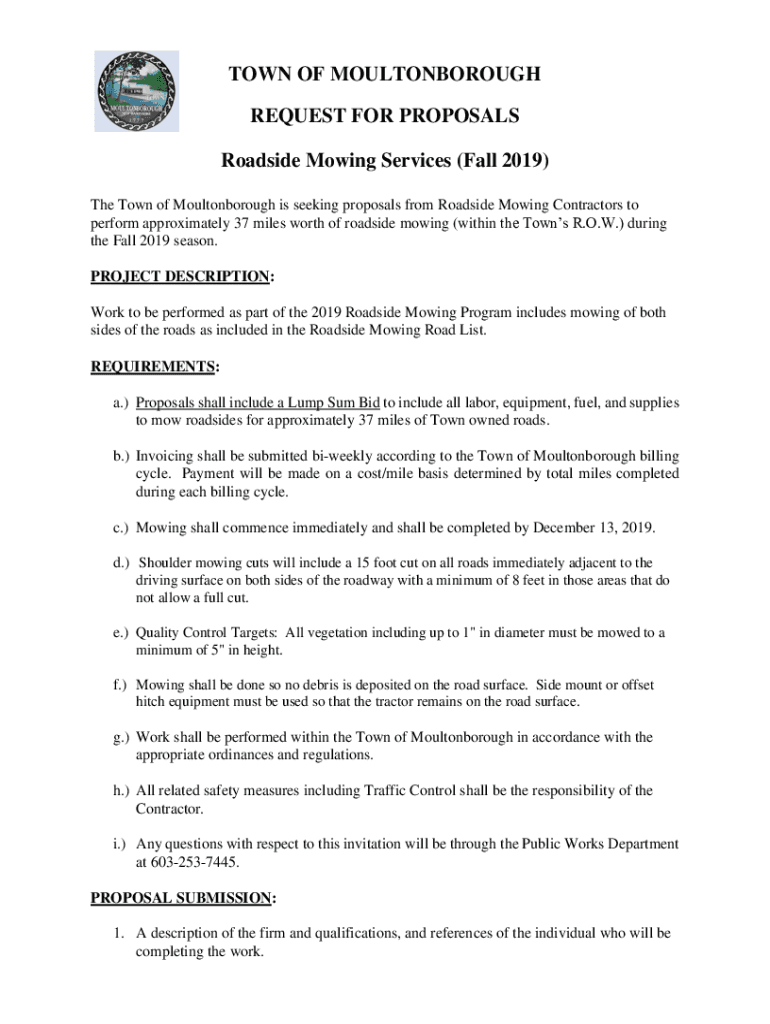 MOULTONBOROUGH

TOWN OF MOULTONBOROUGH

REQUEST FOR PROPOSALS

Roadside Mowing Services (Fall 2019)

The Town of Moultonborough is seeking proposals from Roadside Mowing Contractors to perform approximately 37 miles worth of roadside mowing (within the Town's R.O.W.) during the Fall 2019 season.

PROJECT DESCRIPTION:

Work to be performed as part of the 2019 Roadside Mowing Program includes mowing of both sides of the roads as included in the Roadside Mowing Road List.

REQUIREMENTS:

a.) Proposals shall include a Lump Sum Bid to include all labor, equipment, fuel, and supplies to mow roadsides for approximately 37 miles of Town owned roads.

b.) Invoicing shall be submitted bi-weekly according to the Town of Moultonborough billing cycle. Payment will be made on a cost/mile basis determined by total miles completed during each billing cycle.

c.) Mowing shall commence immediately and shall be completed by December 13, 2019.

d.) Shoulder mowing cuts will include a 15 foot cut on all roads immediately adjacent to the driving surface on both sides of the roadway with a minimum of 8 feet in those areas that do not allow a full cut.

e.) Quality Control Targets: All vegetation including up to 1" in diameter must be mowed to a minimum of 5" in height.

f.) Mowing shall be done so no debris is deposited on the road surface. Side mount or offset hitch equipment must be used so that the tractor remains on the road surface.

g.) Work shall be performed within the Town of Moultonborough in accordance with the appropriate ordinances and regulations.

h.) All related safety measures including Traffic Control shall be the responsibility of the Contractor.

i.) Any questions with respect to this invitation will be through the Public Works Department at 603-253-7445.

PROPOSAL SUBMISSION:

1. A description of the firm and qualifications, and references of the individual who will be completing the work.